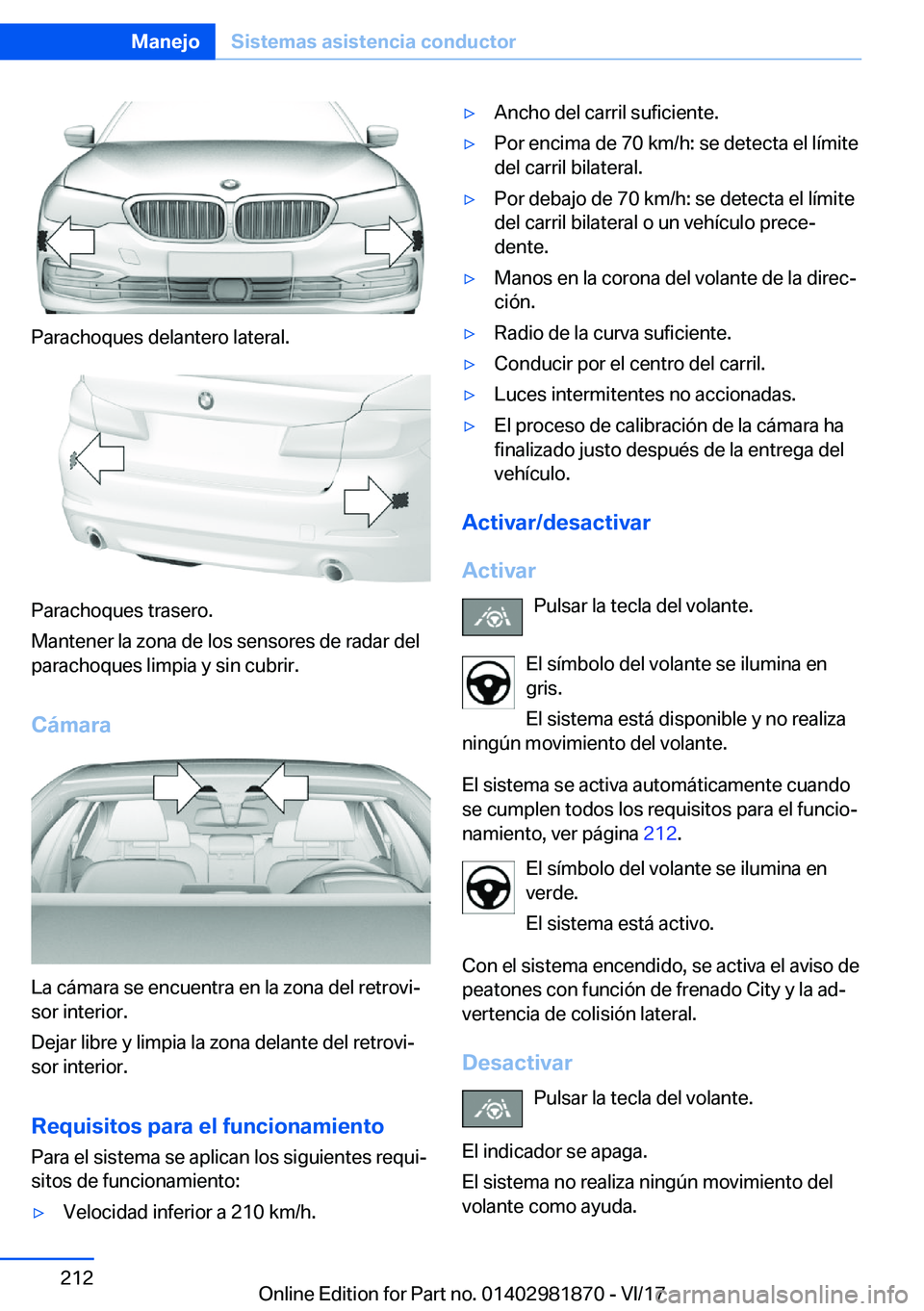 Manejo Sistemas asistencia conductor

Parachoques delantero lateral.

Parachoques trasero.

Mantener la zona de los sensores de radar del parachoques limpia y sin cubrir.

Cámara

La cámara se encuentra en la zona del retrovisor interior.

Dejar libre y limpia la zona delante del retrovisor interior.

Requisitos para el funcionamiento

Para el sistema se aplican los siguientes requisitos de funcionamiento:

▷ Velocidad inferior a 210 km/h.

▷ Ancho del carril suficiente.

▷ Por encima de 70 km/h: se detecta el límite del carril bilateral.

▷ Por debajo de 70 km/h: se detecta el límite del carril bilateral o un vehículo precedente.

▷ Manos en la corona del volante de la dirección.

▷ Radio de la curva suficiente.

▷ Conducir por el centro del carril.

▷ Luces intermitentes no accionadas.

▷ El proceso de calibración de la cámara ha finalizado justo después de la entrega del vehículo.

Activar/desactivar

Activar

Pulsar la tecla del volante.

El símbolo del volante se ilumina en gris.

El sistema está disponible y no realiza ningún movimiento del volante.

El sistema se activa automáticamente cuando se cumplen todos los requisitos para el funcionamiento, ver página 212.

El símbolo del volante se ilumina en verde.

El sistema está activo.

Con el sistema encendido, se activa el aviso de peatones con función de frenado City y la advertencia de colisión lateral.

Desactivar

Pulsar la tecla del volante.

El indicador se apaga.

El sistema no realiza ningún movimiento del volante como ayuda.

212

Online Edition for Part no. 01402981870 - VI/17

carmanualsonline.info